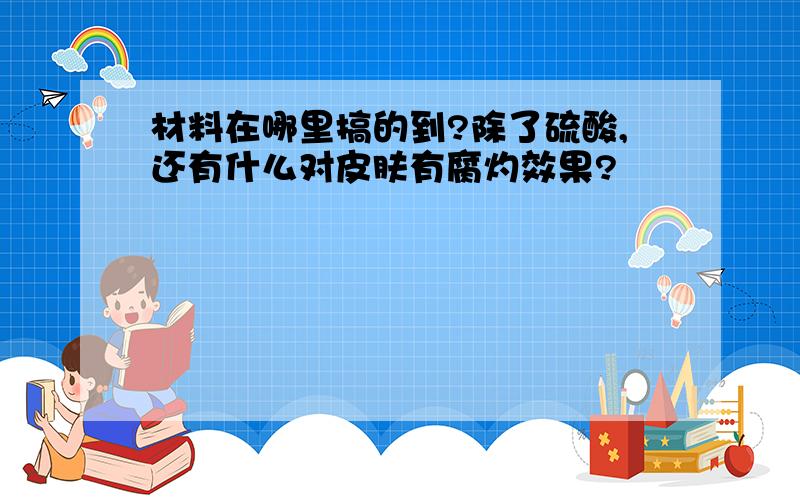 材料在哪里搞的到?除了硫酸,还有什么对皮肤有腐灼效果?